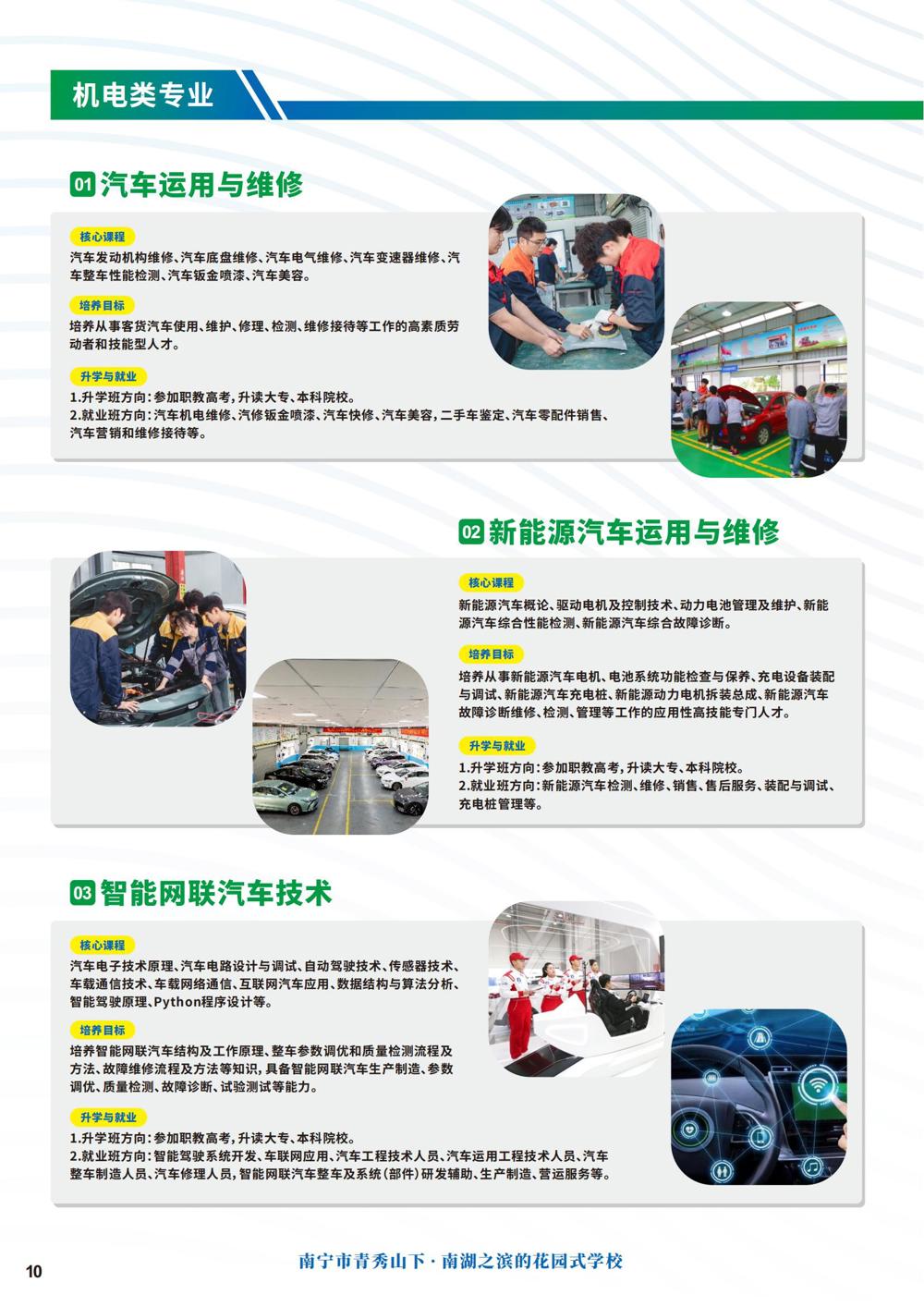 机电类专业

01 汽车运用与维修

核心课程
汽车发动机构维修、汽车底盘维修、汽车电气维修、汽车变速器维修、汽车整车性能检测、汽车钣金喷漆、汽车美容。

培养目标
培养从事客货汽车使用、维护、修理、检测、维修接待等工作的高素质劳动者和技能型人才。

升学与就业
1.升学班方向：参加职教高考，升读大专、本科院校。
2.就业班方向：汽车机电维修、汽修钣金喷漆、汽车快修、汽车美容，二手车鉴定、汽车零配件销售、汽车营销和维修接待等。

02 新能源汽车运用与维修

核心课程
新能源汽车概论、驱动电机及控制技术、动力电池管理及维护、新能源汽车综合性能检测、新能源汽车综合故障诊断。

培养目标
培养从事新能源汽车电机、电池系统功能检查与保养、充电设备装配与调试、新能源汽车充电桩、新能源动力电机拆装总成、新能源汽车故障诊断维修、检测、管理等工作的应用性高技能专门人才。

升学与就业
1.升学班方向：参加职教高考，升读大专、本科院校。
2.就业班方向：新能源汽车检测、维修、销售、售后服务、装配与调试、充电桩管理等。

03 智能网联汽车技术

核心课程
汽车电子技术原理、汽车电路设计与调试、自动驾驶技术、传感器技术、车载通信技术、车载网络通信、互联网汽车应用、数据结构与算法分析、智能驾驶原理、Python程序设计等。

培养目标
培养智能网联汽车结构及工作原理、整车参数调优和质量检测流程及方法、故障维修流程及方法等知识，具备智能网联汽车生产制造、参数调优、质量检测、故障诊断、试验测试等能力。

升学与就业
1.升学班方向：参加职教高考，升读大专、本科院校。
2.就业班方向：智能驾驶系统开发、车联网应用、汽车工程技术人员、汽车运用工程技术人员、汽车整车制造人员、汽车修理人员，智能网联汽车整车及系统（部件）研发辅助、生产制造、营运服务等。

10
南宁市青秀山下·南湖之滨的花园式学校